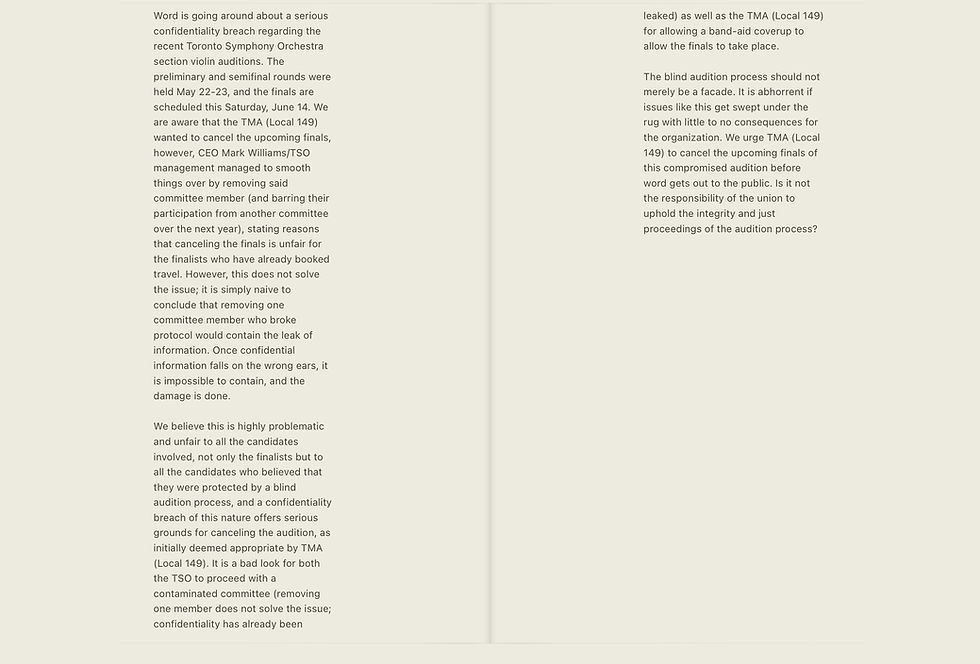 Word is going around about a serious confidentiality breach regarding the recent Toronto Symphony Orchestra section violin auditions. The preliminary and semifinal rounds were held May 22-23, and the finals are scheduled this Saturday, June 14. We are aware that the TMA (Local 149) wanted to cancel the upcoming finals, however, CEO Mark Williams/TSO management managed to smooth things over by removing said committee member (and barring their participation from another committee over the next year), stating reasons that canceling the finals is unfair for the finalists who have already booked travel. However, this does not solve the issue; it is simply naive to conclude that removing one committee member who broke protocol would contain the leak of information. Once confidential information falls on the wrong ears, it is impossible to contain, and the damage is done.

We believe this is highly problematic and unfair to all the candidates involved, not only the finalists but to all the candidates who believed that they were protected by a blind audition process, and a confidentiality breach of this nature offers serious grounds for canceling the audition, as initially deemed appropriate by TMA (Local 149). It is a bad look for both the TSO to proceed with a contaminated committee (removing one member does not solve the issue; confidentiality has already been leaked) as well as the TMA (Local 149) for allowing a band-aid coverup to allow the finals to take place.

The blind audition process should not merely be a facade. It is abhorrent if issues like this get swept under the rug with little to no consequences for the organization. We urge TMA (Local 149) to cancel the upcoming finals of this compromised audition before word gets out to the public. Is it not the responsibility of the union to uphold the integrity and just proceedings of the audition process?